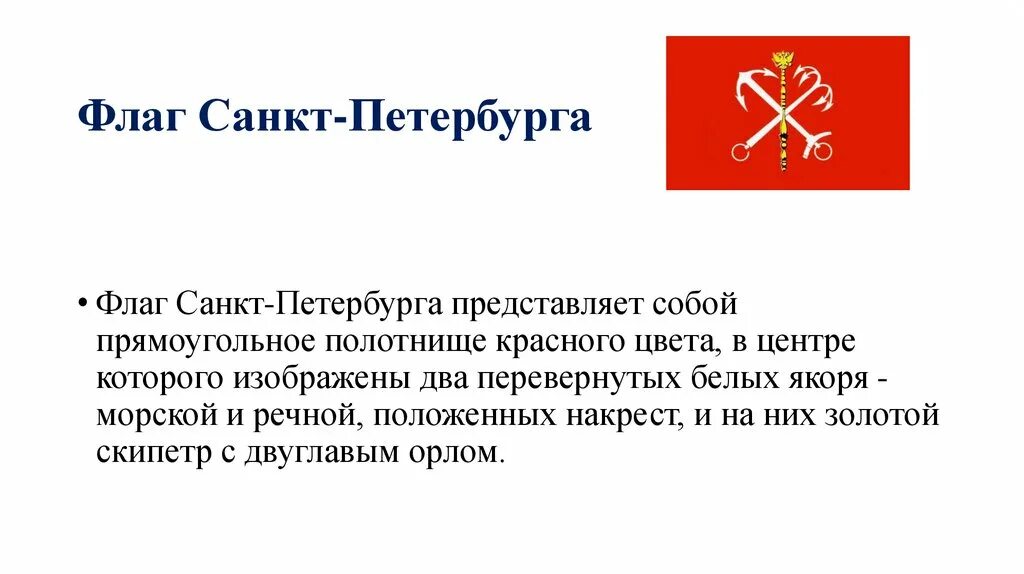 Флаг Санкт-Петербурга

• Флаг Санкт-Петербурга представляет собой прямоугольное полотнище красного цвета, в центре которого изображены два перевернутых белых якоря - морской и речной, положенных накрест, и на них золотой скипетр с двуглавым орлом.